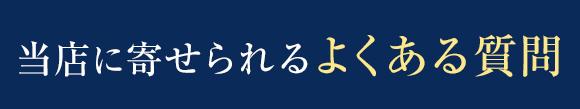 当店に寄せられるよくある質問